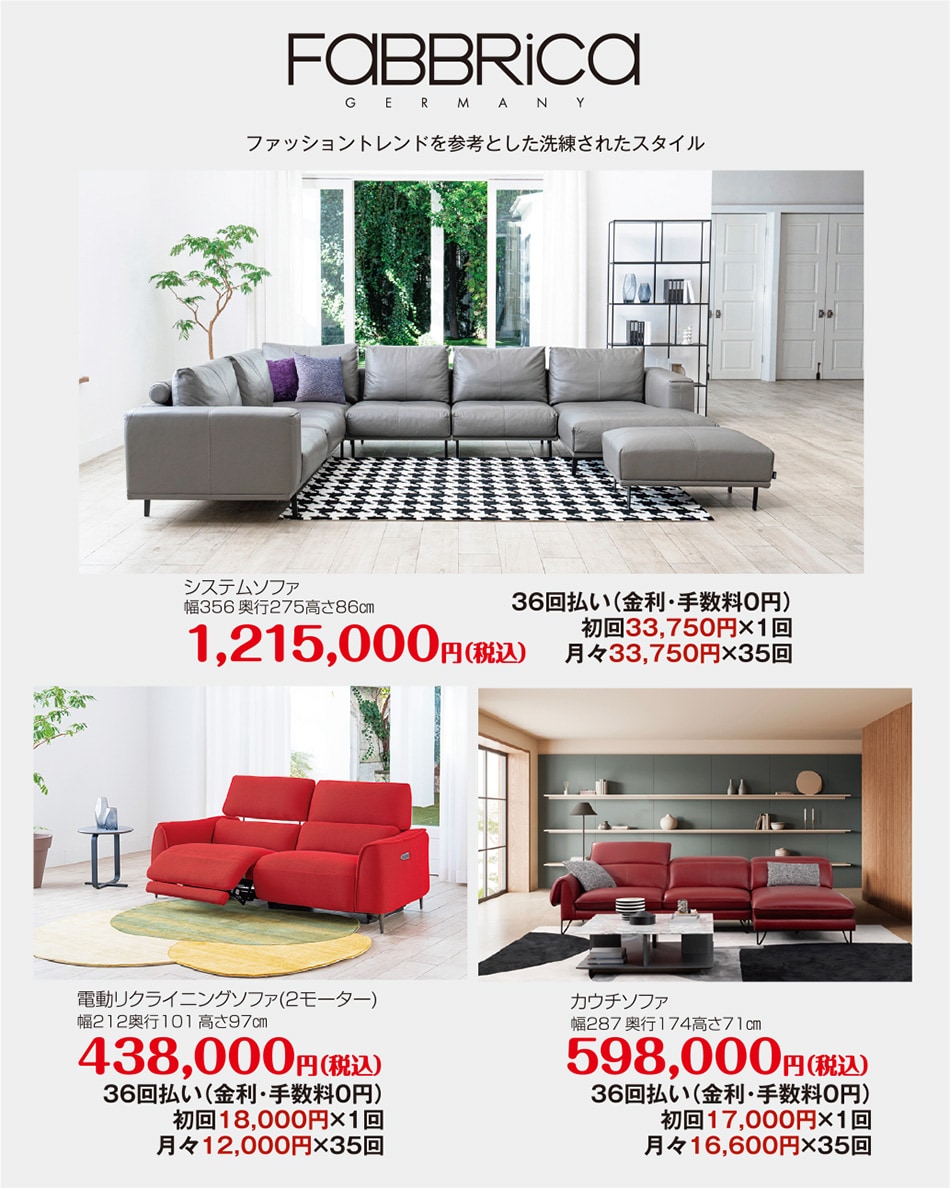 FaBBRiCa
GERMANY

ファッショントレンドを参考とした洗練されたスタイル

システムソファ
幅356 奥行275高さ86㎝
1,215,000円(税込)

36回払い(金利・手数料0円)
初回33,750円×1回
月々33,750円×35回

電動リクライニングソファ(2モーター)
幅212奥行101 高さ97㎝
438,000円(税込)
36回払い(金利・手数料0円)
初回18,000円×1回
月々12,000円×35回

カウチソファ
幅287 奥行174高さ71㎝
598,000円(税込)
36回払い(金利・手数料0円)
初回17,000円×1回
月々16,600円×35回